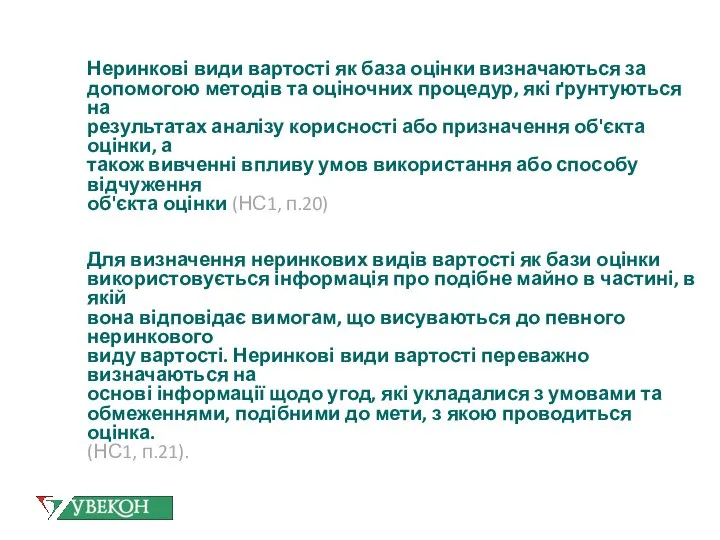 Неринкові види вартості як база оцінки визначаються за допомогою методів та оціночних процедур, які ґрунтуються на результатах аналізу корисності або призначення об'єкта оцінки, а також вивченні впливу умов використання або способу відчуження об'єкта оцінки (НС1, п.20)

Для визначення неринкових видів вартості як бази оцінки використовується інформація про подібне майно в частині, в якій вона відповідає вимогам, що висуваються до певного неринкового виду вартості. Неринкові види вартості переважно визначаються на основі інформації щодо угод, які укладалися з умовами та обмеженнями, подібними до мети, з якою проводиться оцінка. (НС1, п.21).

УВЕКОН